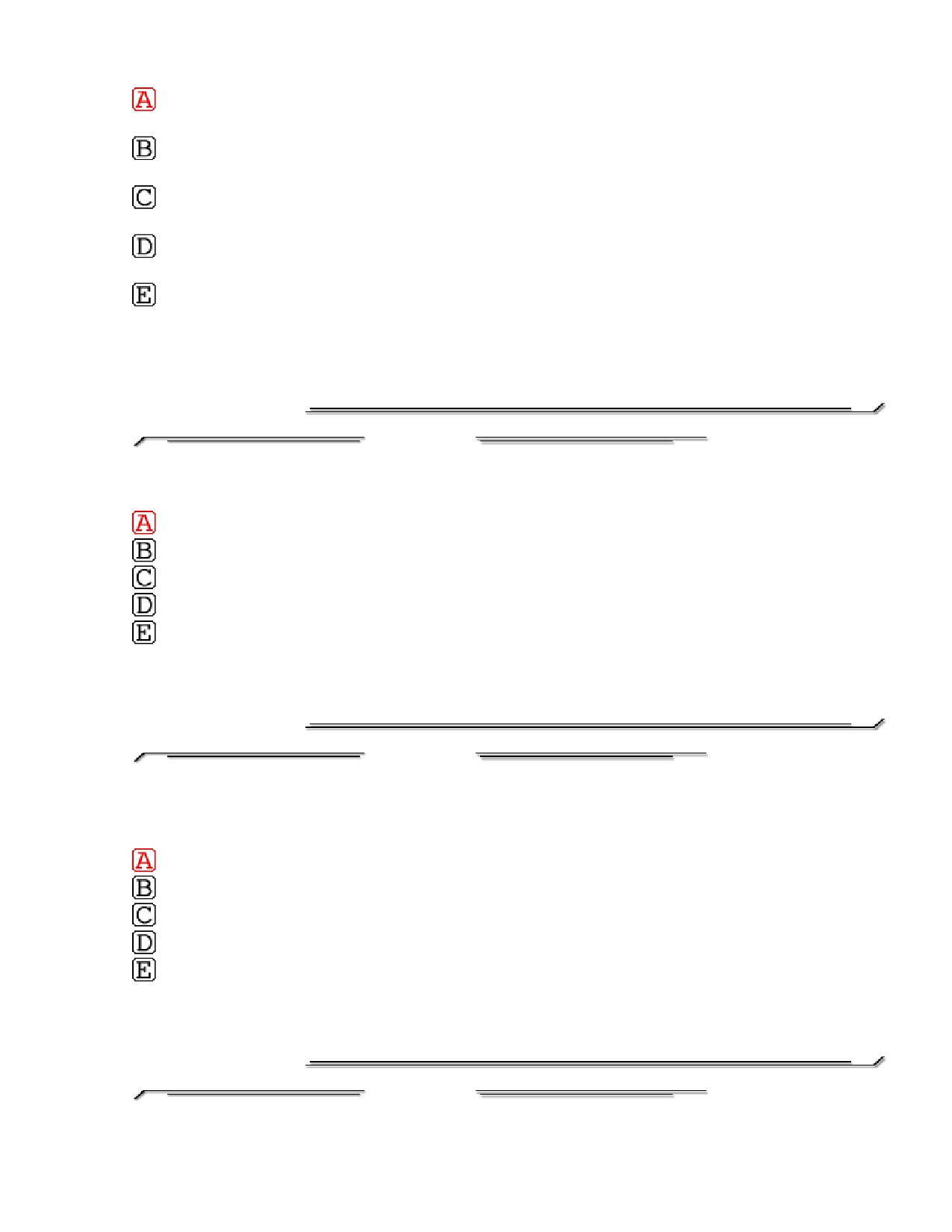 A

B

C

D

E

A
B
C
D
E

A
B
C
D
E